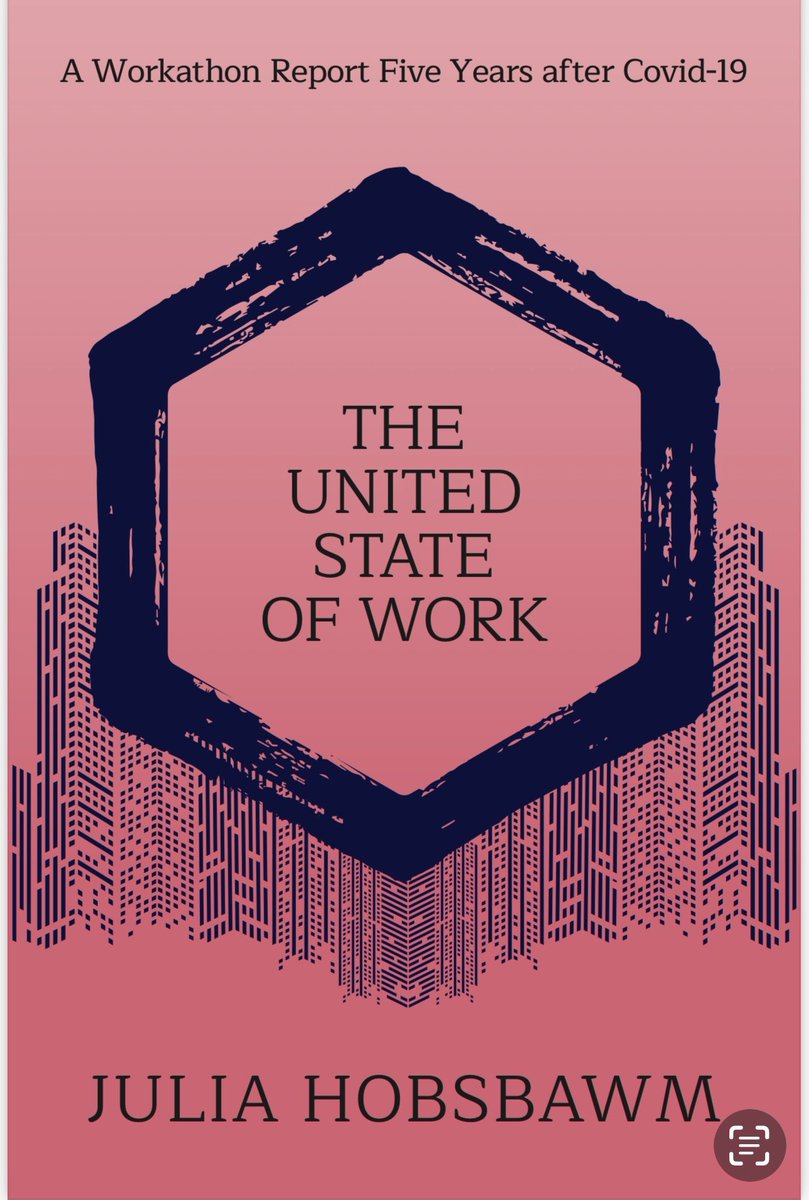 A Workathon Report Five Years after Covid-19

THE UNITED STATE OF WORK

JULIA HOBSBAWM